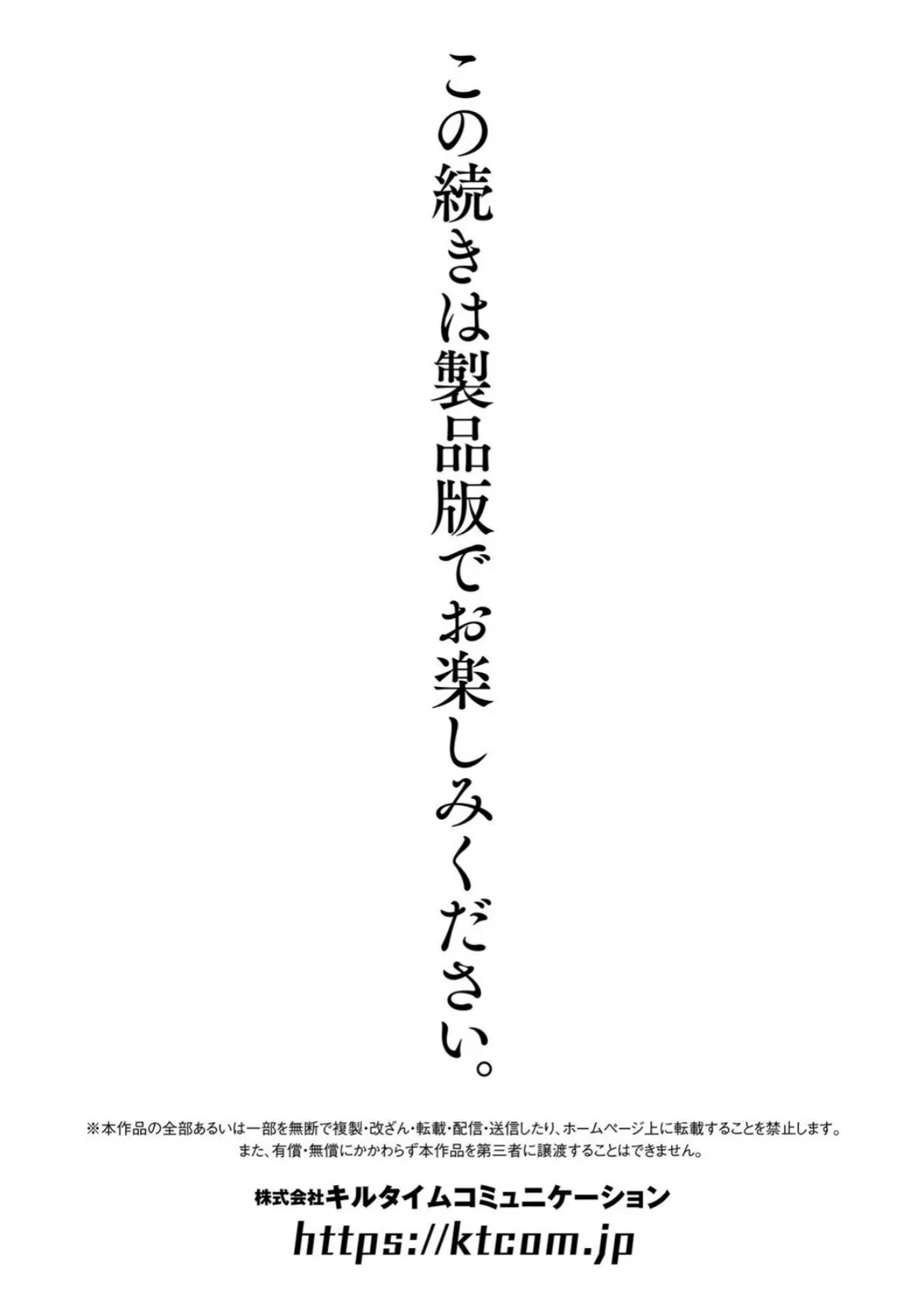 この続きは製品版でお楽しみください。

※本作品の全部あるいは一部を無断で複製・改ざん・転載・配信・送信したり、ホームページ上に転載することを禁止します。
また、有償・無償にかかわらず本作品を第三者に譲渡することはできません。

株式会社キルタイムコミュニケーション
https://ktcom.jp